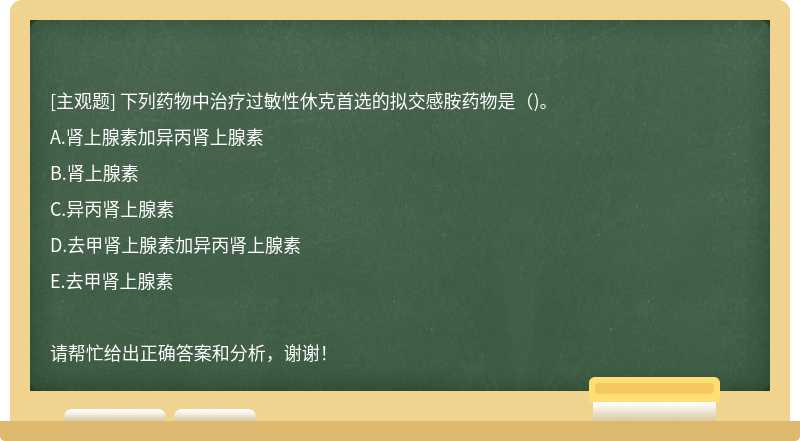 [主观题] 下列药物中治疗过敏性休克首选的拟交感胺药物是（)。

A.肾上腺素加异丙肾上腺素

B.肾上腺素

C.异丙肾上腺素

D.去甲肾上腺素加异丙肾上腺素

E.去甲肾上腺素

请帮忙给出正确答案和分析，谢谢！